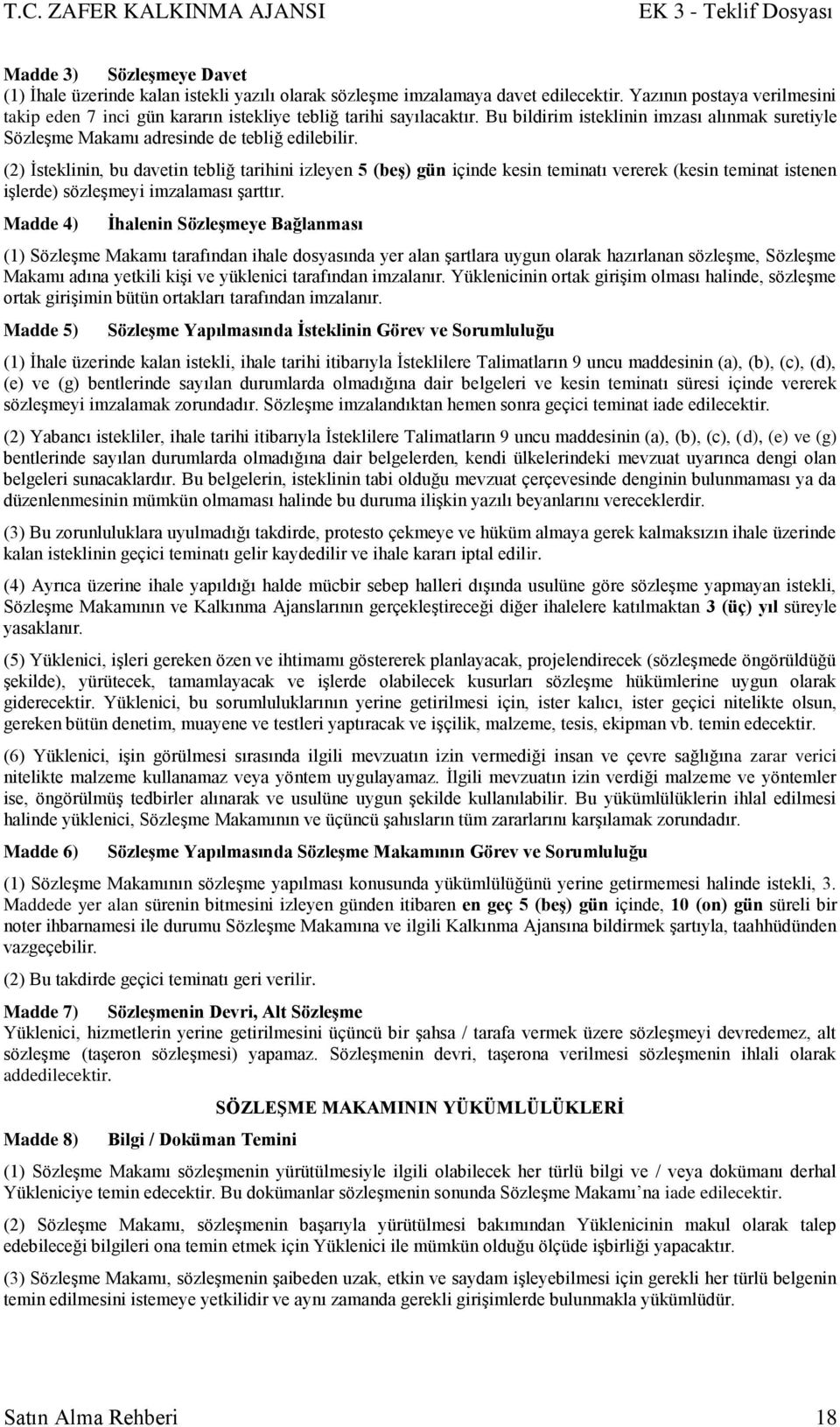 T.C. ZAFER KALKINMA AJANSI EK 3 - Teklif Dosyası

Madde 3) Sözleşmeye Davet
(1) İhale üzerinde kalan istekli yazılı olarak sözleşme imzalamaya davet edilecektir. Yazının postaya verilmesini takip eden 7 inci gün kararın istekliye tebliğ tarihi sayılacaktır. Bu bildirim isteklinin imzası alınmak suretiyle Sözleşme Makamı adresinde de tebliğ edilebilir.

(2) İsteklinin, bu davetin tebliğ tarihini izleyen 5 (beş) gün içinde kesin teminatı vererek (kesin teminat istenen işlerde) sözleşmeyi imzalaması şarttır.

Madde 4) İhalenin Sözleşmeye Bağlanması

(1) Sözleşme Makamı tarafından ihale dosyasında yer alan şartlara uygun olarak hazırlanan sözleşme, Sözleşme Makamı adına yetkili kişi ve yüklenici tarafından imzalanır. Yüklenicinin ortak girişim olması halinde, sözleşme ortak girişimin bütün ortakları tarafından imzalanır.

Madde 5) Sözleşme Yapılmasında İsteklinin Görev ve Sorumluluğu

(1) İhale üzerinde kalan istekli, ihale tarihi itibarıyla İsteklilere Talimatların 9 uncu maddesinin (a), (b), (c), (d), (e) ve (g) bentlerinde sayılan durumlarda olmadığına dair belgeleri ve kesin teminatı süresi içinde vererek sözleşmeyi imzalamak zorundadır. Sözleşme imzalandıktan hemen sonra geçici teminat iade edilecektir.

(2) Yabancı istekliler, ihale tarihi itibarıyla İsteklilere Talimatların 9 uncu maddesinin (a), (b), (c), (d), (e) ve (g) bentlerinde sayılan durumlarda olmadığına dair belgelerden, kendi ülkelerindeki mevzuat uyarınca dengi olan belgeleri sunacaklardır. Bu belgelerin, isteklinin tabi olduğu mevzuat çerçevesinde denginin bulunmaması ya da düzenlenmesinin mümkün olmaması halinde bu duruma ilişkin yazılı beyanlarını vereceklerdir.

(3) Bu zorunluluklara uyulmadığı takdirde, protesto çekmeye ve hüküm almaya gerek kalmaksızın ihale üzerinde kalan isteklinin geçici teminatı gelir kaydedilir ve ihale kararı iptal edilir.

(4) Ayrıca üzerine ihale yapıldığı halde mücbir sebep halleri dışında usulüne göre sözleşme yapmayan istekli, Sözleşme Makamının ve Kalkınma Ajanslarının gerçekleştireceği diğer ihalelere katılmaktan 3 (üç) yıl süreyle yasaklanır.

(5) Yüklenici, işleri gereken özen ve ihtimamı göstererek planlayacak, projelendirecek (sözleşmede öngörüldüğü şekilde), yürütecek, tamamlayacak ve işlerde olabilecek kusurları sözleşme hükümlerine uygun olarak giderecektir. Yüklenici, bu sorumluluklarının yerine getirilmesi için, ister kalıcı, ister geçici nitelikte olsun, gereken bütün denetim, muayene ve testleri yaptıracak ve işçilik, malzeme, tesis, ekipman vb. temin edecektir.

(6) Yüklenici, işin görülmesi sırasında ilgili mevzuatın izin vermediği insan ve çevre sağlığına zarar verici nitelikte malzeme kullanamaz veya yöntem uygulayamaz. İlgili mevzuatın izin verdiği malzeme ve yöntemler ise, öngörülmüş tedbirler alınarak ve usulüne uygun şekilde kullanılabilir. Bu yükümlülüklerin ihlal edilmesi halinde yüklenici, Sözleşme Makamının ve üçüncü şahısların tüm zararlarını karşılamak zorundadır.

Madde 6) Sözleşme Yapılmasında Sözleşme Makamının Görev ve Sorumluluğu

(1) Sözleşme Makamının sözleşme yapılması konusunda yükümlülüğünü yerine getirmemesi halinde istekli, 3. Maddede yer alan sürenin bitmesini izleyen günden itibaren en geç 5 (beş) gün içinde, 10 (on) gün süreli bir noter ihbarnamesi ile durumu Sözleşme Makamına ve ilgili Kalkınma Ajansına bildirmek şartıyla, taahhüdünden vazgeçebilir.

(2) Bu takdirde geçici teminatı geri verilir.

Madde 7) Sözleşmenin Devri, Alt Sözleşme
Yüklenici, hizmetlerin yerine getirilmesini üçüncü bir şahsa / tarafa vermek üzere sözleşmeyi devredemez, alt sözleşme (taşeron sözleşmesi) yapamaz. Sözleşmenin devri, taşerona verilmesi sözleşmenin ihlali olarak addedilecektir.

SÖZLEŞME MAKAMININ YÜKÜMLÜLÜKLERİ

Madde 8) Bilgi / Doküman Temini

(1) Sözleşme Makamı sözleşmenin yürütülmesiyle ilgili olabilecek her türlü bilgi ve / veya dokümanı derhal Yükleniciye temin edecektir. Bu dokümanlar sözleşmenin sonunda Sözleşme Makamı'na iade edilecektir.

(2) Sözleşme Makamı, sözleşmenin başarıyla yürütülmesi bakımından Yüklenicinin makul olarak talep edebileceği bilgileri ona temin etmek için Yüklenici ile mümkün olduğu ölçüde işbirliği yapacaktır.

(3) Sözleşme Makamı, sözleşmenin şaibeden uzak, etkin ve saydam işleyebilmesi için gerekli her türlü belgenin temin edilmesini istemeye yetkilidir ve aynı zamanda gerekli girişimlerde bulunmakla yükümlüdür.

Satın Alma Rehberi 18